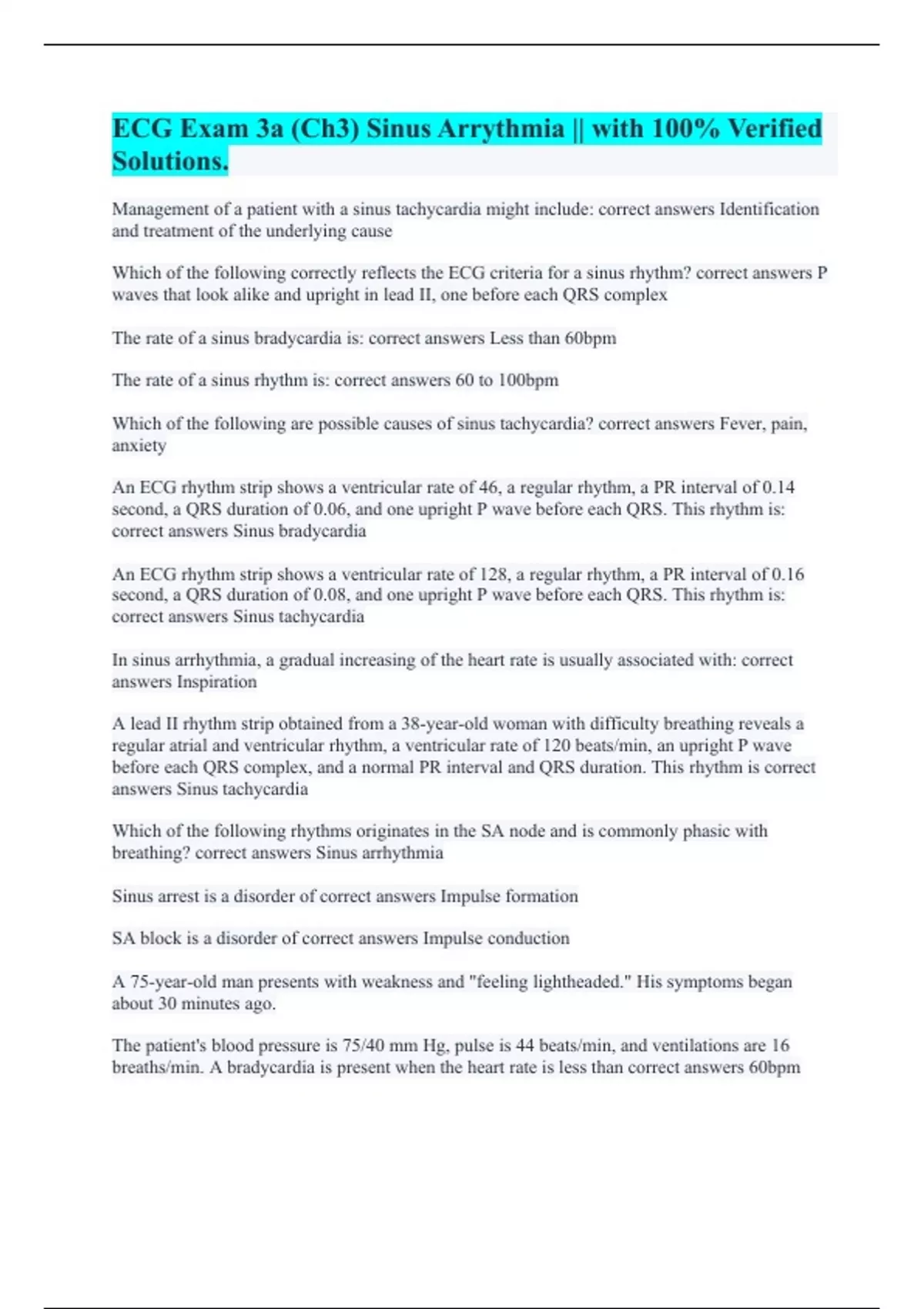 ECG Exam 3a (Ch3) Sinus Arrythmia || with 100% Verified Solutions.

Management of a patient with a sinus tachycardia might include: correct answers Identification and treatment of the underlying cause

Which of the following correctly reflects the ECG criteria for a sinus rhythm? correct answers P waves that look alike and upright in lead II, one before each QRS complex

The rate of a sinus bradycardia is: correct answers Less than 60bpm

The rate of a sinus rhythm is: correct answers 60 to 100bpm

Which of the following are possible causes of sinus tachycardia? correct answers Fever, pain, anxiety

An ECG rhythm strip shows a ventricular rate of 46, a regular rhythm, a PR interval of 0.14 second, a QRS duration of 0.06, and one upright P wave before each QRS. This rhythm is: correct answers Sinus bradycardia

An ECG rhythm strip shows a ventricular rate of 128, a regular rhythm, a PR interval of 0.16 second, a QRS duration of 0.08, and one upright P wave before each QRS. This rhythm is: correct answers Sinus tachycardia

In sinus arrhythmia, a gradual increasing of the heart rate is usually associated with: correct answers Inspiration

A lead II rhythm strip obtained from a 38-year-old woman with difficulty breathing reveals a regular atrial and ventricular rhythm, a ventricular rate of 120 beats/min, an upright P wave before each QRS complex, and a normal PR interval and QRS duration. This rhythm is correct answers Sinus tachycardia

Which of the following rhythms originates in the SA node and is commonly phasic with breathing? correct answers Sinus arrhythmia

Sinus arrest is a disorder of correct answers Impulse formation

SA block is a disorder of correct answers Impulse conduction

A 75-year-old man presents with weakness and "feeling lightheaded." His symptoms began about 30 minutes ago.

The patient's blood pressure is 75/40 mm Hg, pulse is 44 beats/min, and ventilations are 16 breaths/min. A bradycardia is present when the heart rate is less than correct answers 60bpm